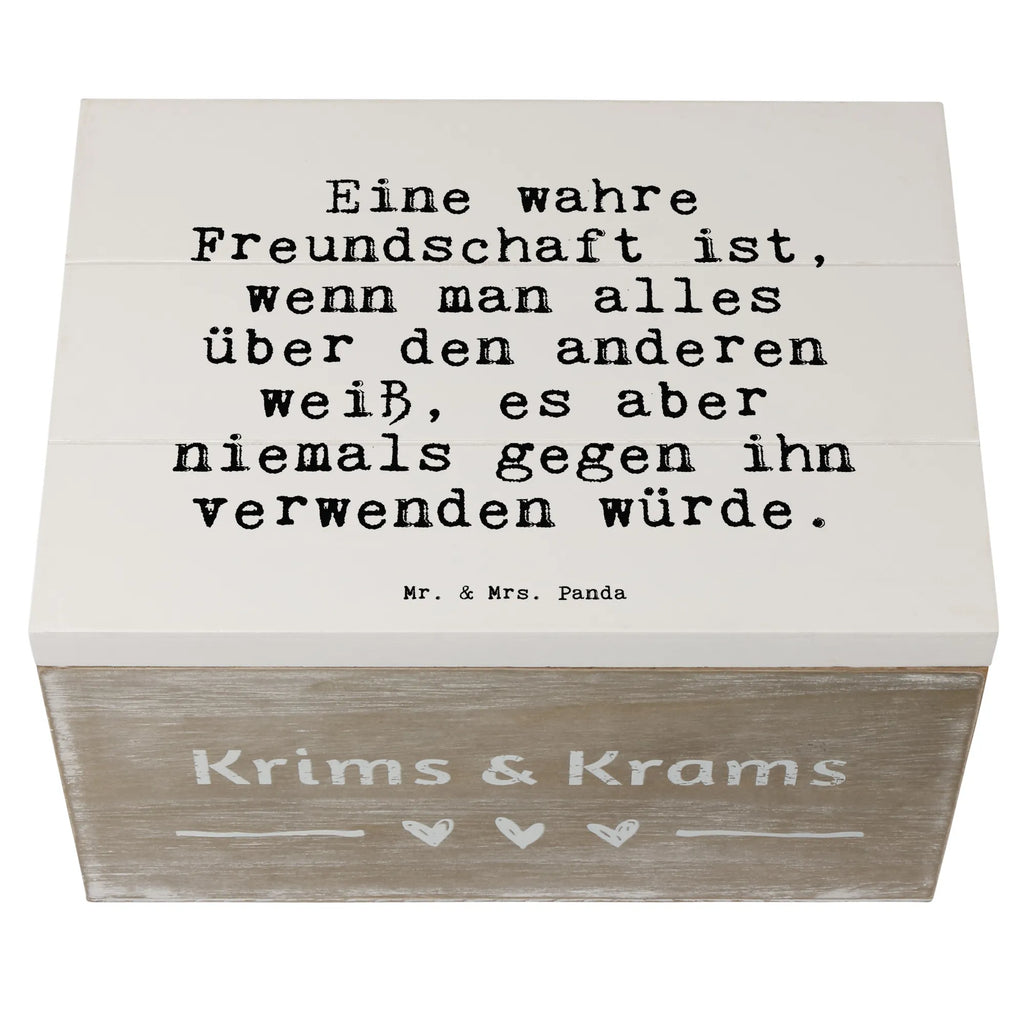 Eine wahre Freundschaft ist, wenn man alles über den anderen weiß, es aber niemals gegen ihn verwenden würde.

Mr. & Mrs. Panda

Krims & Krams